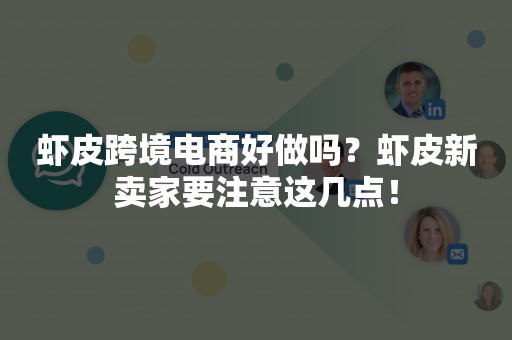 虾皮跨境电商好做吗？虾皮新卖家要注意这几点！

Cold Outreach

in